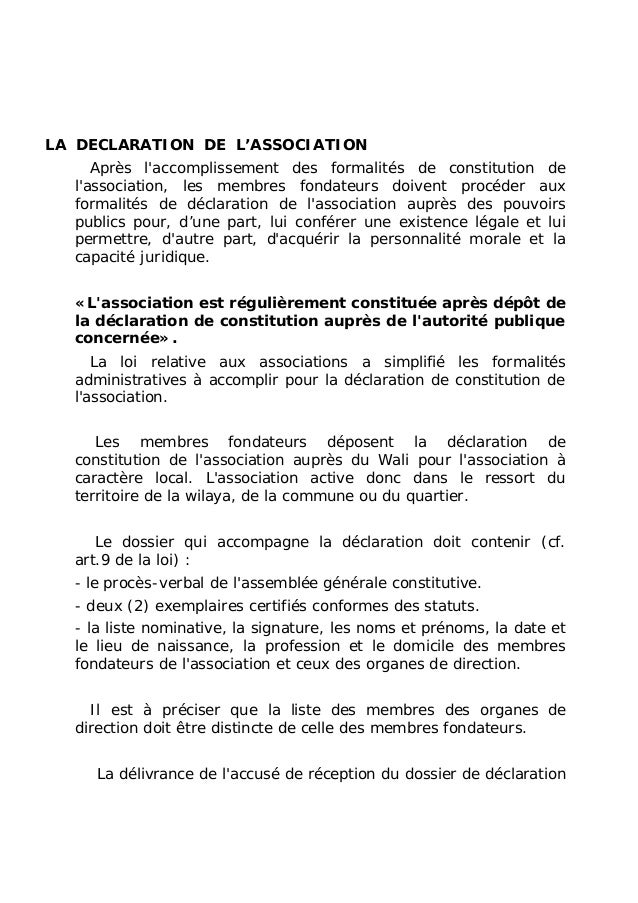 LA DECLARATION DE L'ASSOCIATION

Après l'accomplissement des formalités de constitution de l'association, les membres fondateurs doivent procéder aux formalités de déclaration de l'association auprès des pouvoirs publics pour, d'une part, lui conférer une existence légale et lui permettre, d'autre part, d'acquérir la personnalité morale et la capacité juridique.

«L'association est régulièrement constituée après dépôt de la déclaration de constitution auprès de l'autorité publique concernée».

La loi relative aux associations a simplifié les formalités administratives à accomplir pour la déclaration de constitution de l'association.

Les membres fondateurs déposent la déclaration de constitution de l'association auprès du Wali pour l'association à caractère local. L'association active donc dans le ressort du territoire de la wilaya, de la commune ou du quartier.

Le dossier qui accompagne la déclaration doit contenir (cf. art.9 de la loi) :

- le procès-verbal de l'assemblée générale constitutive.

- deux (2) exemplaires certifiés conformes des statuts.

- la liste nominative, la signature, les noms et prénoms, la date et le lieu de naissance, la profession et le domicile des membres fondateurs de l'association et ceux des organes de direction.

Il est à préciser que la liste des membres des organes de direction doit être distincte de celle des membres fondateurs.

La délivrance de l'accusé de réception du dossier de déclaration